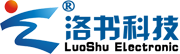 ®
洛书科技
LuoShu Electronic